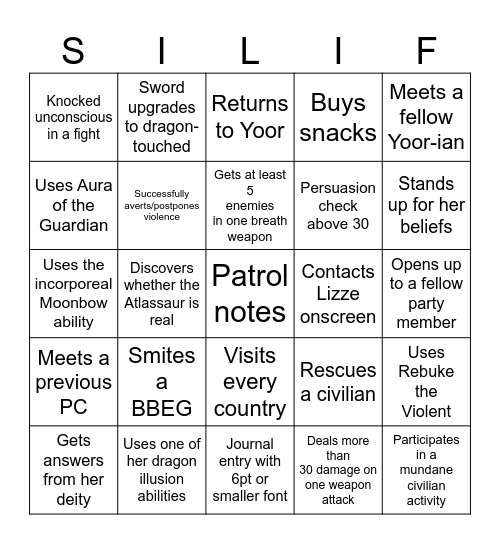 | S | I | L | I | F |
|---|---|---|---|---|
| Knocked unconscious in a fight | Sword upgrades to dragon-touched | Returns to Yoor | Buys snacks | Meets a fellow Yoor-ian |
| Uses Aura of the Guardian | Successfully averts/postpones violence | Gets at least 5 enemies in one breath weapon | Persuasion check above 30 | Stands up for her beliefs |
| Uses the incorporeal Moonbow ability | Discovers whether the Atlassaur is real | Patrol notes | Contacts Lizze onscreen | Opens up to a fellow party member |
| Meets a previous PC | Smites a BBEG | Visits every country | Rescues a civilian | Uses Rebuke the Violent |
| Gets answers from her deity | Uses one of her dragon illusion abilities | Journal entry with 6pt or smaller font | Deals more than 30 damage on one weapon attack | Participates in a mundane civilian activity |